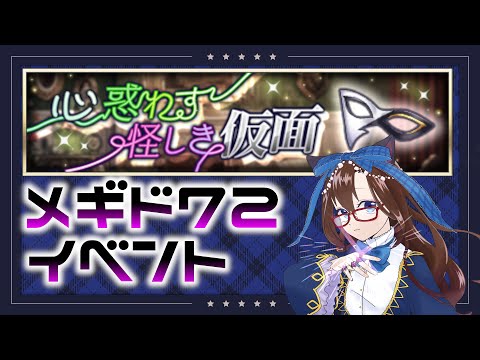 心惑わす怪しき仮面

メギド72
イベント